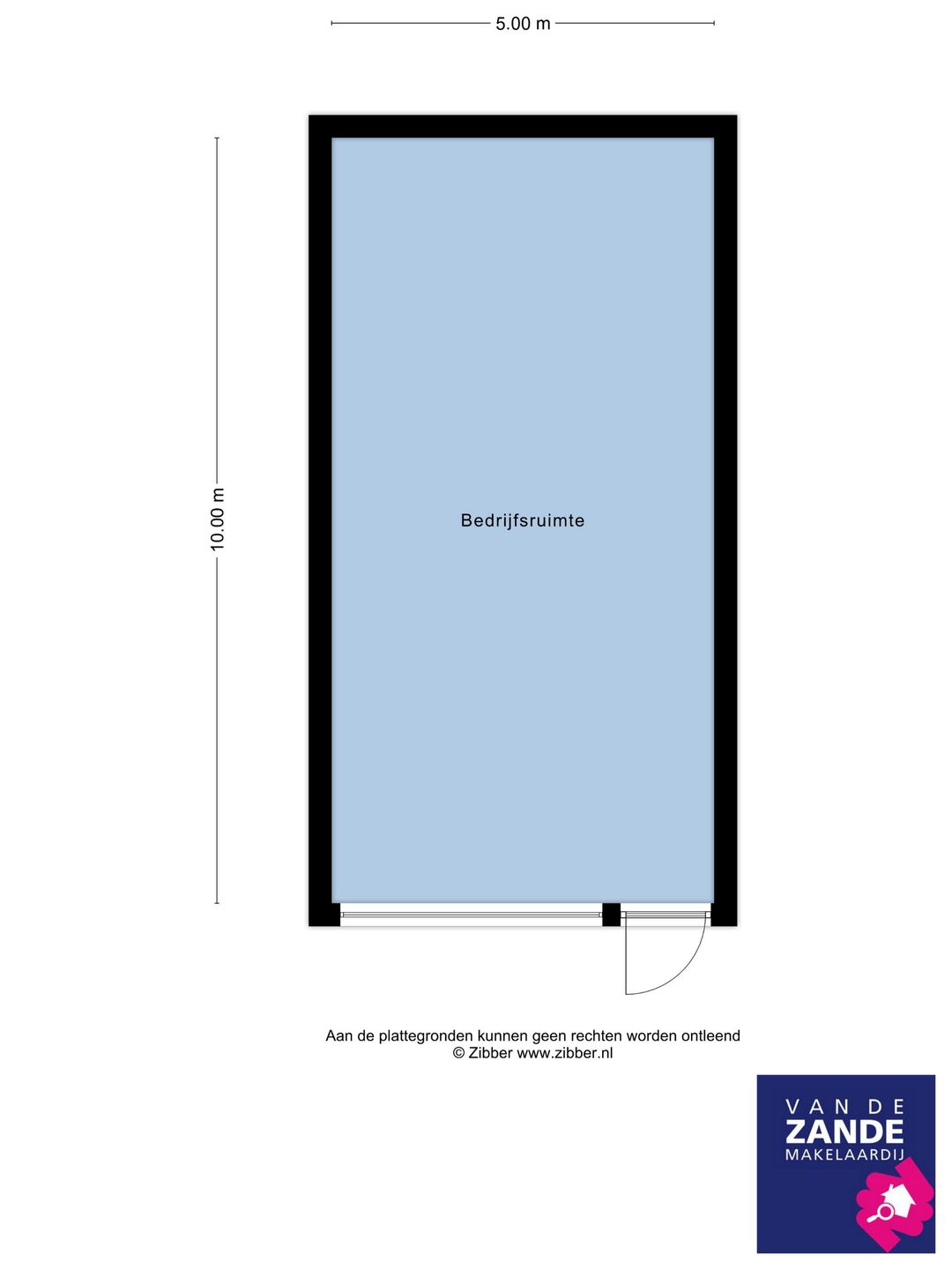 5.00 m

10.00 m

Bedrijfsruimte

Aan de plattegronden kunnen geen rechten worden ontleend
© Zibber www.zibber.nl

VAN DE
ZANDE
MAKELAARDIJ